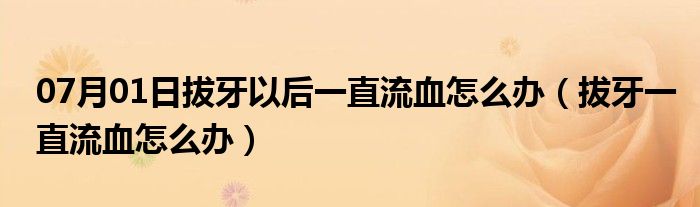 07月01日拔牙以后一直流血怎么办（拔牙一直流血怎么办）